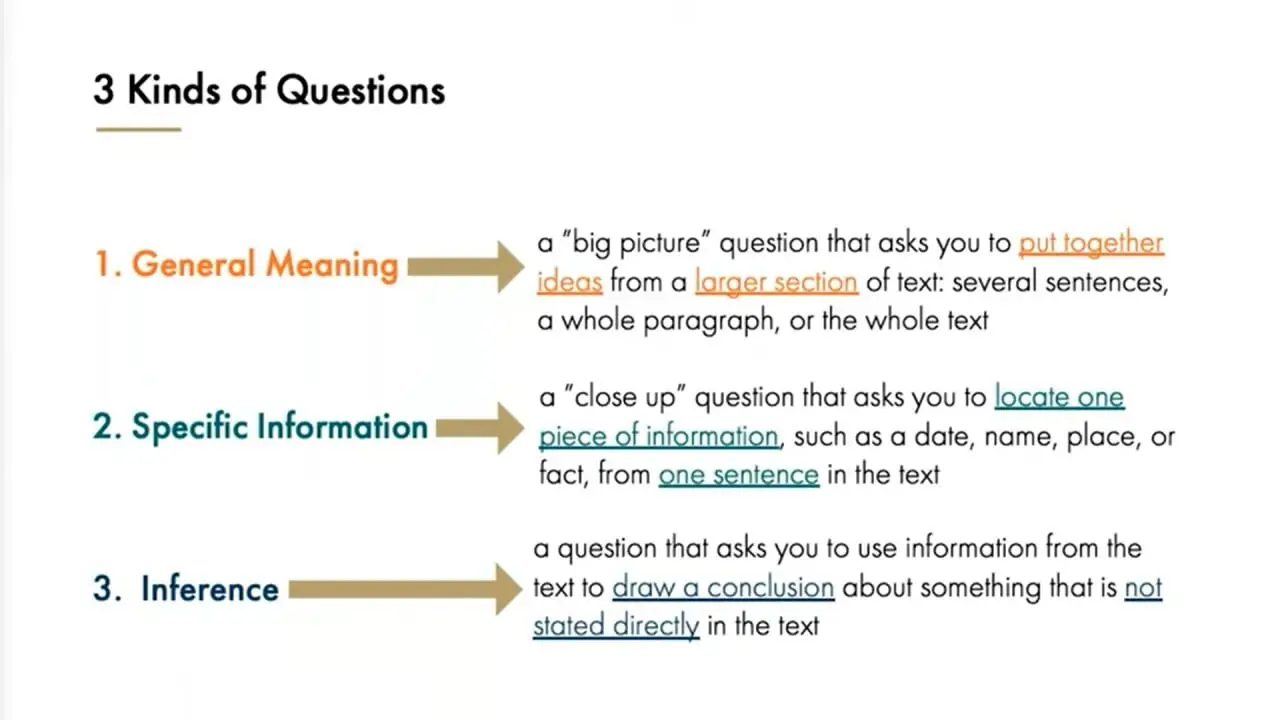 3 Kinds of Questions

1. General Meaning

a "big picture" question that asks you to put together ideas from a larger section of text: several sentences, a whole paragraph, or the whole text

2. Specific Information

a "close up" question that asks you to locate one piece of information, such as a date, name, place, or fact, from one sentence in the text

3. Inference

a question that asks you to use information from the text to draw a conclusion about something that is not stated directly in the text